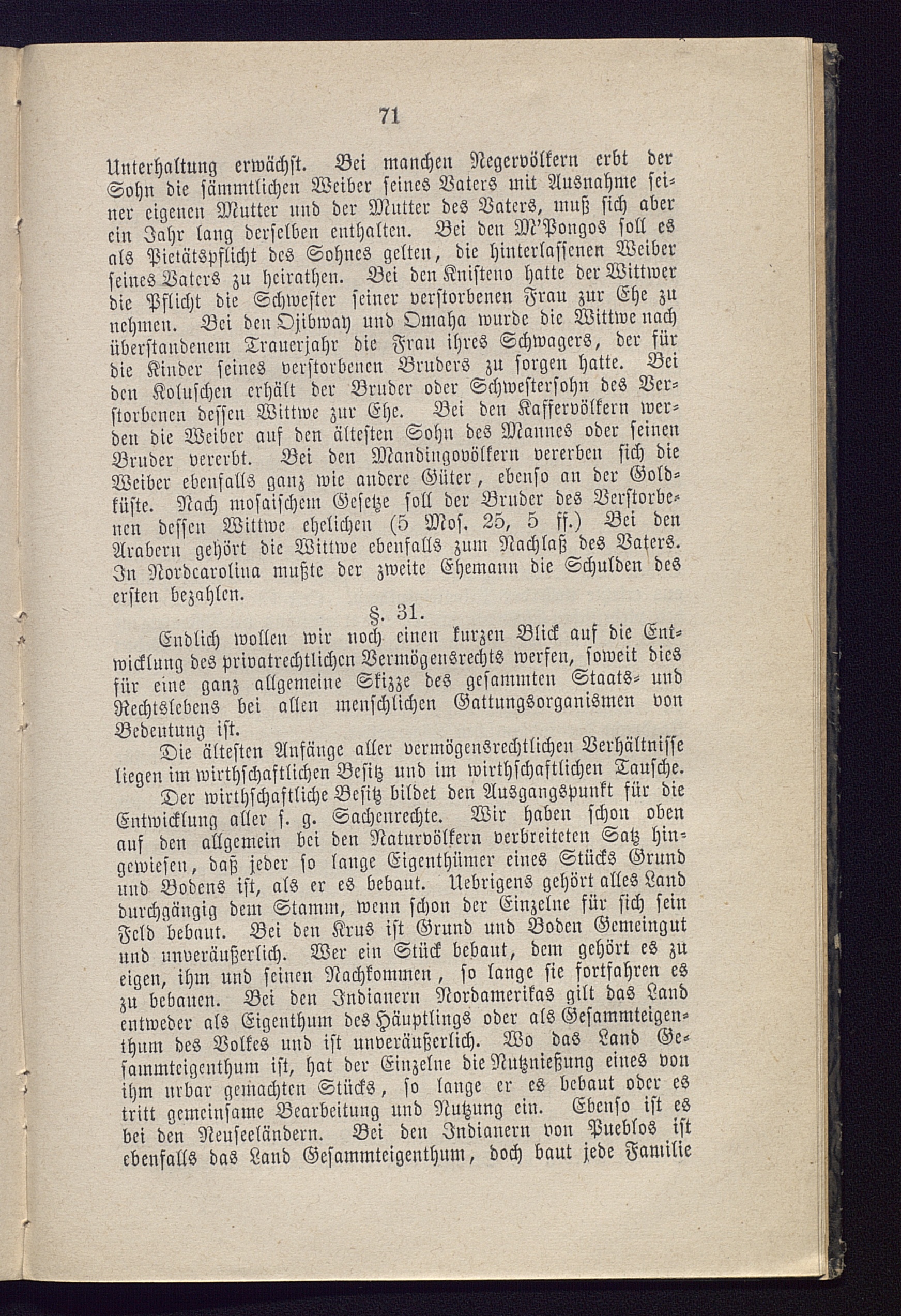 71

Unterhaltung erwächst. Bei manchen Negervölkern erbt der Sohn die sämmtlichen Weiber seines Vaters mit Ausnahme seiner eigenen Mutter und der Mutter des Vaters, muß sich aber ein Jahr lang derselben enthalten. Bei den M'Pongos soll es als Pietätspflicht des Sohnes gelten, die hinterlassenen Weiber seines Vaters zu heirathen. Bei den Knisteno hatte der Wittwer die Pflicht die Schwester seiner verstorbenen Frau zur Ehe zu nehmen. Bei den Ojibway und Omaha wurde die Wittwe nach überstandenem Trauerjahr die Frau ihres Schwagers, der für die Kinder seines verstorbenen Bruders zu sorgen hatte. Bei den Koluschen erhält der Bruder oder Schwestersohn des Verstorbenen dessen Wittwe zur Ehe. Bei den Kaffervölkern werden die Weiber auf den ältesten Sohn des Mannes oder seinen Bruder vererbt. Bei den Mandingovölkern vererben sich die Weiber ebenfalls ganz wie andere Güter, ebenso an der Goldküste. Nach mosaischem Gesetze soll der Bruder des Verstorbenen dessen Wittwe ehelichen (5 Mos. 25, 5 ff.) Bei den Arabern gehört die Wittwe ebenfalls zum Nachlaß des Vaters. In Nordcarolina mußte der zweite Ehemann die Schulden des ersten bezahlen.

§. 31.

Endlich wollen wir noch einen kurzen Blick auf die Entwicklung des privatrechtlichen Vermögensrechts werfen, soweit dies für eine ganz allgemeine Skizze des gesammten Staats- und Rechtslebens bei allen menschlichen Gattungsorganismen von Bedeutung ist.

Die ältesten Anfänge aller vermögensrechtlichen Verhältnisse liegen im wirthschaftlichen Besitz und im wirthschaftlichen Tausche.

Der wirthschaftliche Besitz bildet den Ausgangspunkt für die Entwicklung aller s. g. Sachenrechte. Wir haben schon oben auf den allgemein bei den Naturvölkern verbreiteten Satz hingewiesen, daß jeder so lange Eigenthümer eines Stücks Grund und Bodens ist, als er es bebaut. Uebrigens gehört alles Land durchgängig dem Stamm, wenn schon der Einzelne für sich sein Feld bebaut. Bei den Krus ist Grund und Boden Gemeingut und unveräußerlich. Wer ein Stück bebaut, dem gehört es zu eigen, ihm und seinen Nachkommen, so lange sie fortfahren es zu bebauen. Bei den Indianern Nordamerikas gilt das Land entweder als Eigenthum des Häuptlings oder als Gesammteigenthum des Volkes und ist unveräußerlich. Wo das Land Gesammteigenthum ist, hat der Einzelne die Nutznießung eines von ihm urbar gemachten Stücks, so lange er es bebaut oder es tritt gemeinsame Bearbeitung und Nutzung ein. Ebenso ist es bei den Neuseeländern. Bei den Indianern von Pueblos ist ebenfalls das Land Gesammteigenthum, doch baut jede Familie